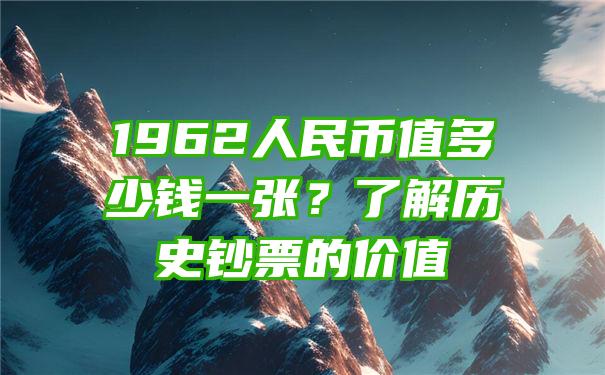 1962人民币值多少钱一张？了解历史钞票的价值